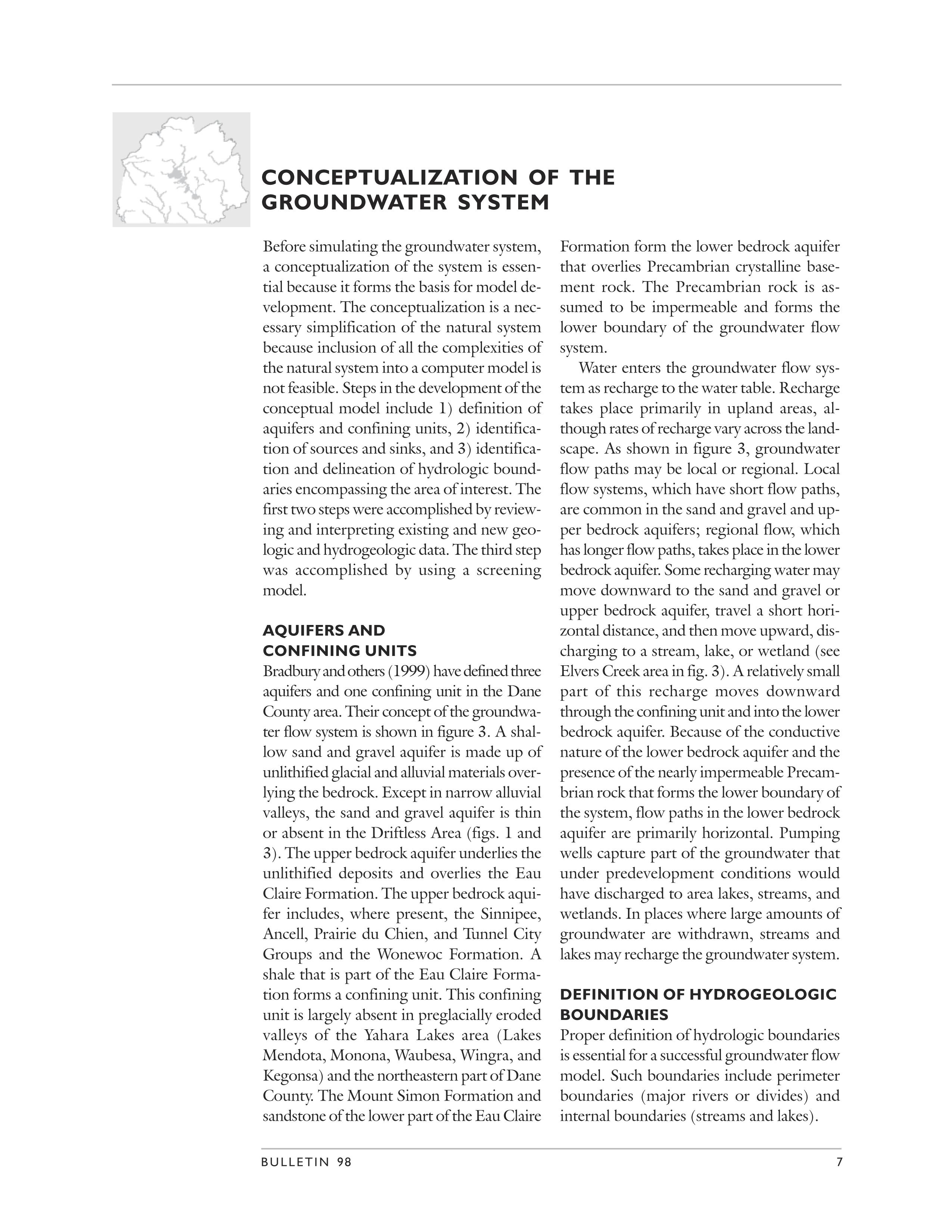 CONCEPTUALIZATION OF THE GROUNDWATER SYSTEM

Before simulating the groundwater system, a conceptualization of the system is essential because it forms the basis for model development. The conceptualization is a necessary simplification of the natural system because inclusion of all the complexities of the natural system into a computer model is not feasible. Steps in the development of the conceptual model include 1) definition of aquifers and confining units, 2) identification of sources and sinks, and 3) identification and delineation of hydrologic boundaries encompassing the area of interest. The first two steps were accomplished by reviewing and interpreting existing and new geologic and hydrogeologic data. The third step was accomplished by using a screening model.

AQUIFERS AND CONFINING UNITS

Bradbury and others (1999) have defined three aquifers and one confining unit in the Dane County area. Their concept of the groundwater flow system is shown in figure 3. A shallow sand and gravel aquifer is made up of unlithified glacial and alluvial materials overlying the bedrock. Except in narrow alluvial valleys, the sand and gravel aquifer is thin or absent in the Driftless Area (figs. 1 and 3). The upper bedrock aquifer underlies the unlithified deposits and overlies the Eau Claire Formation. The upper bedrock aquifer includes, where present, the Sinnipee, Ancell, Prairie du Chien, and Tunnel City Groups and the Wonewoc Formation. A shale that is part of the Eau Claire Formation forms a confining unit. This confining unit is largely absent in preglacially eroded valleys of the Yahara Lakes area (Lakes Mendota, Monona, Waubesa, Wingra, and Kegonsa) and the northeastern part of Dane County. The Mount Simon Formation and sandstone of the lower part of the Eau Claire Formation form the lower bedrock aquifer that overlies Precambrian crystalline basement rock. The Precambrian rock is assumed to be impermeable and forms the lower boundary of the groundwater flow system.

Water enters the groundwater flow system as recharge to the water table. Recharge takes place primarily in upland areas, although rates of recharge vary across the landscape. As shown in figure 3, groundwater flow paths may be local or regional. Local flow systems, which have short flow paths, are common in the sand and gravel and upper bedrock aquifers; regional flow, which has longer flow paths, takes place in the lower bedrock aquifer. Some recharging water may move downward to the sand and gravel or upper bedrock aquifer, travel a short horizontal distance, and then move upward, discharging to a stream, lake, or wetland (see Elvers Creek area in fig. 3). A relatively small part of this recharge moves downward through the confining unit and into the lower bedrock aquifer. Because of the conductive nature of the lower bedrock aquifer and the presence of the nearly impermeable Precambrian rock that forms the lower boundary of the system, flow paths in the lower bedrock aquifer are primarily horizontal. Pumping wells capture part of the groundwater that under predevelopment conditions would have discharged to area lakes, streams, and wetlands. In places where large amounts of groundwater are withdrawn, streams and lakes may recharge the groundwater system.

DEFINITION OF HYDROGEOLOGIC BOUNDARIES

Proper definition of hydrologic boundaries is essential for a successful groundwater flow model. Such boundaries include perimeter boundaries (major rivers or divides) and internal boundaries (streams and lakes).

BULLETIN 98 7